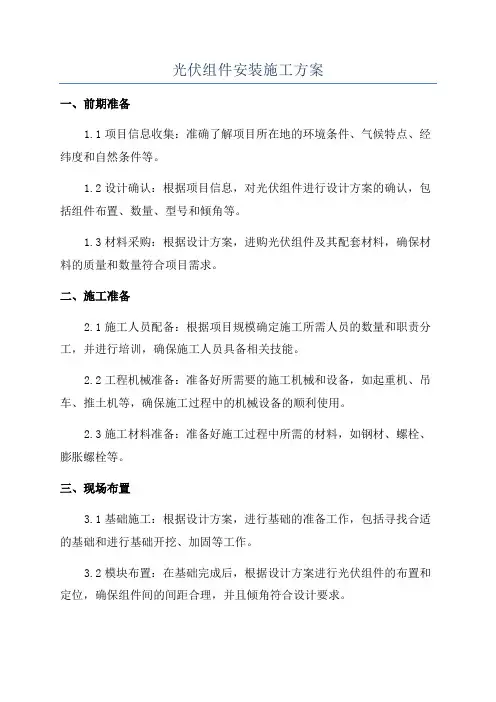 光伏组件安装施工方案

一、前期准备

1.1 项目信息收集：准确了解项目所在地的环境条件、气候特点、经纬度和自然条件等。

1.2 设计确认：根据项目信息，对光伏组件进行设计方案的确认，包括组件布置、数量、型号和倾角等。

1.3 材料采购：根据设计方案，进购光伏组件及其配套材料，确保材料的质量和数量符合项目需求。

二、施工准备

2.1 施工人员配备：根据项目规模确定施工所需人员的数量和职责分工，并进行培训，确保施工人员具备相关技能。

2.2 工程机械准备：准备好所需要的施工机械和设备，如起重机、吊车、推土机等，确保施工过程中的机械设备的顺利使用。

2.3 施工材料准备：准备好施工过程中所需的材料，如钢材、螺栓、膨胀螺栓等。

三、现场布置

3.1 基础施工：根据设计方案，进行基础的准备工作，包括寻找合适的基础和进行基础开挖、加固等工作。

3.2 模块布置：在基础完成后，根据设计方案进行光伏组件的布置和定位，确保组件间的间距合理，并且倾角符合设计要求。